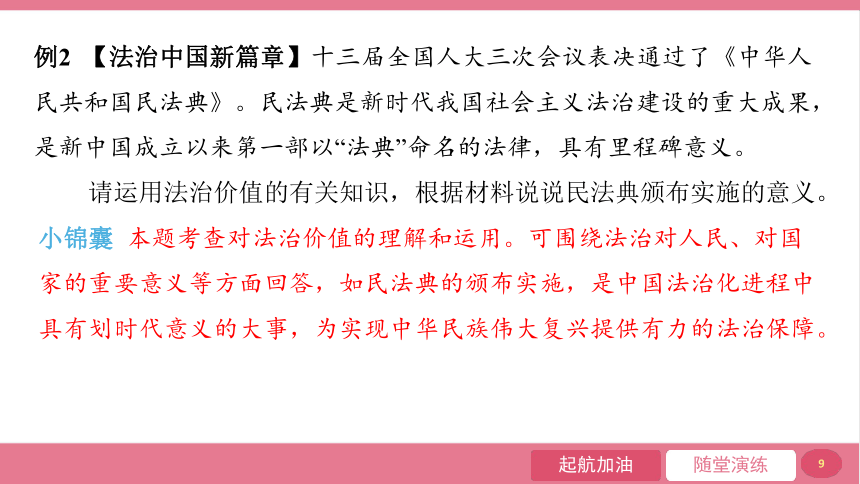 例2 【法治中国新篇章】十三届全国人大三次会议表决通过了《中华人民共和国民法典》。民法典是新时代我国社会主义法治建设的重大成果，是新中国成立以来第一部以“法典”命名的法律，具有里程碑意义。

请运用法治价值的有关知识，根据材料说说民法典颁布实施的意义。

小锦囊 本题考查对法治价值的理解和运用。可围绕法治对人民、对国家的重要意义等方面回答，如民法典的颁布实施，是中国法治化进程中具有划时代意义的大事，为实现中华民族伟大复兴提供有力的法治保障。

起航加油

随堂演练

9